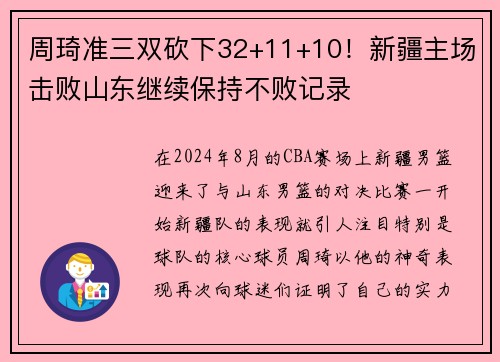 周琦准三双砍下32+11+10！新疆主场击败山东继续保持不败记录

在2024年8月的CBA赛场上新疆男篮迎来了与山东男篮的对决比赛一开始新疆队的表现就引人注目特别是球队的核心球员周琦以他的神奇表现再次向球迷们证明了自己的实力